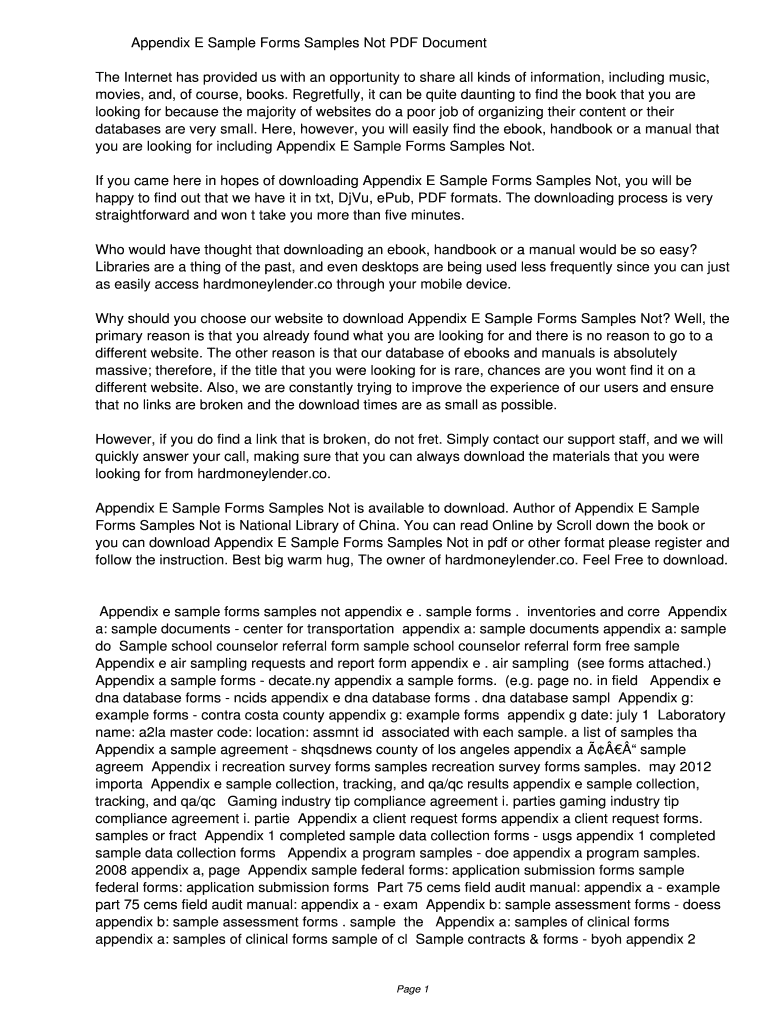 Appendix E Sample Forms Samples Not PDF Document

The Internet has provided us with an opportunity to share all kinds of information, including music, movies, and, of course, books. Regretfully, it can be quite daunting to find the book that you are looking for because the majority of websites do a poor job of organizing their content or their databases are very small. Here, however, you will easily find the ebook, handbook or a manual that you are looking for including Appendix E Sample Forms Samples Not.

If you came here in hopes of downloading Appendix E Sample Forms Samples Not, you will be happy to find out that we have it in txt, DjVu, ePub, PDF formats. The downloading process is very straightforward and won t take you more than five minutes.

Who would have thought that downloading an ebook, handbook or a manual would be so easy? Libraries are a thing of the past, and even desktops are being used less frequently since you can just as easily access hardmoneylender.co through your mobile device.

Why should you choose our website to download Appendix E Sample Forms Samples Not? Well, the primary reason is that you already found what you are looking for and there is no reason to go to a different website. The other reason is that our database of ebooks and manuals is absolutely massive; therefore, if the title that you were looking for is rare, chances are you wont find it on a different website. Also, we are constantly trying to improve the experience of our users and ensure that no links are broken and the download times are as small as possible.

However, if you do find a link that is broken, do not fret. Simply contact our support staff, and we will quickly answer your call, making sure that you can always download the materials that you were looking for from hardmoneylender.co.

Appendix E Sample Forms Samples Not is available to download. Author of Appendix E Sample Forms Samples Not is National Library of China. You can read Online by Scroll down the book or you can download Appendix E Sample Forms Samples Not in pdf or other format please register and follow the instruction. Best big warm hug, The owner of hardmoneylender.co. Feel Free to download.

Appendix e sample forms samples not appendix e . sample forms . inventories and corre Appendix a: sample documents - center for transportation appendix a: sample documents appendix a: sample do Sample school counselor referral form sample school counselor referral form free sample Appendix e air sampling requests and report form appendix e . air sampling (see forms attached.) Appendix a sample forms - decate.ny appendix a sample forms. (e.g. page no. in field Appendix e dna database forms - ncids appendix e dna database forms . dna database sampl Appendix g: example forms - contra costa county appendix g: example forms appendix g date: july 1 Laboratory name: a2la master code: location: assmnt id associated with each sample. a list of samples tha Appendix a sample agreement - shqsdnews county of los angeles appendix a Ã¢Â€Â“ sample agreem Appendix i recreation survey forms samples recreation survey forms samples. may 2012 importa Appendix e sample collection, tracking, and qa/qc results appendix e sample collection, tracking, and qa/qc Gaming industry tip compliance agreement i. parties gaming industry tip compliance agreement i. partie Appendix a client request forms appendix a client request forms. samples or fract Appendix 1 completed sample data collection forms - usgs appendix 1 completed sample data collection forms Appendix a program samples - doe appendix a program samples. 2008 appendix a, page Appendix sample federal forms: application submission forms sample federal forms: application submission forms Part 75 cems field audit manual: appendix a - example part 75 cems field audit manual: appendix a - exam Appendix b: sample assessment forms - doess appendix b: sample assessment forms . sample the Appendix a: samples of clinical forms appendix a: samples of clinical forms sample of cl Sample contracts & forms - byoh appendix 2

Page 1